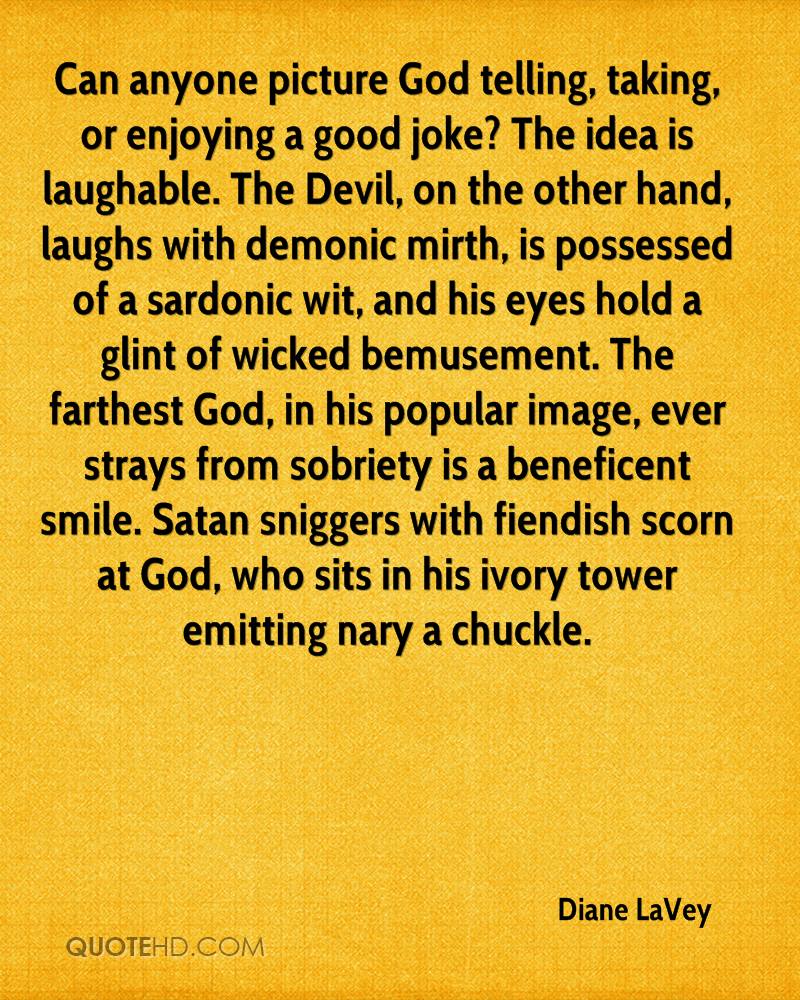 Can anyone picture God telling, taking, or enjoying a good joke? The idea is laughable. The Devil, on the other hand, laughs with demonic mirth, is possessed of a sardonic wit, and his eyes hold a glint of wicked bemusement. The farthest God, in his popular image, ever strays from sobriety is a beneficent smile. Satan sniggers with fiendish scorn at God, who sits in his ivory tower emitting nary a chuckle.

Diane LaVey

QUOTEHD.COM